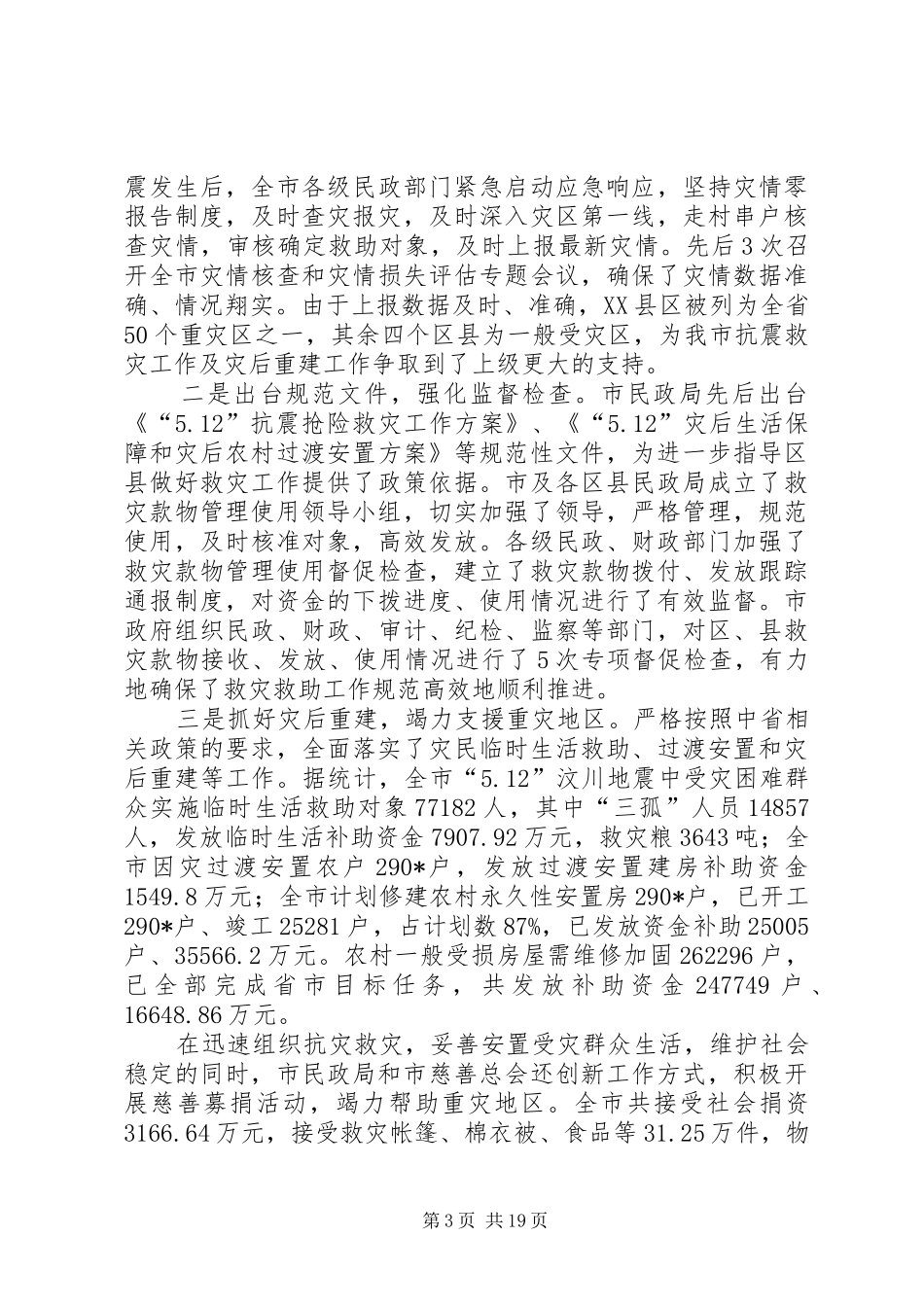 震发生后，全市各级民政部门紧急启动应急响应，坚持灾情零报告制度，及时查灾报灾，及时深入灾区第一线，走村串户核查灾情，审核确定救助对象，及时上报最新灾情。先后3次召开全市灾情核查和灾情损失评估专题会议，确保了灾情数据准确、情况翔实。由于上报数据及时、准确，XX县区被列为全省50个重灾区之一，其余四个区县为一般受灾区，为我市抗震救灾工作及灾后重建工作争取到了上级更大的支持。

二是出台规范文件，强化监督检查。市民政局先后出台《“5.12”抗震抢险救灾工作方案》、《“5.12”灾后生活保障和灾后农村过渡安置方案》等规范性文件，为进一步指导区县做好救灾工作提供了政策依据。市及各区县民政局成立了救灾款物管理使用领导小组，切实加强了领导，严格管理，规范使用，及时核准对象，高效发放。各级民政、财政部门加强了救灾款物管理使用督促检查，建立了救灾款物拨付、发放跟踪通报制度，对资金的下拨进度、使用情况进行了有效监督。市政府组织民政、财政、审计、纪检、监察等部门，对区、县救灾款物接收、发放、使用情况进行了5次专项督促检查，有力地确保了救灾救助工作规范高效地顺利推进。

三是抓好灾后重建，竭力支援重灾地区。严格按照中省相关政策的要求，全面落实了灾民临时生活救助、过渡安置和灾后重建等工作。据统计，全市“5.12”汶川地震中受灾困难群众实施临时生活救助对象77182人，其中“三孤”人员14857人，发放临时生活补助资金7907.92万元，救灾粮3643吨；全市因灾过渡安置农户290*户，发放过渡安置建房补助资金1549.8万元；全市计划修建农村永久性安置房290*户，已开工290*户、竣工25281户，占计划数87%，已发放资金补助25005户、35566.2万元。农村一般受损房屋需维修加固262296户，已全部完成省市目标任务，共发放补助资金247749户、16648.86万元。

在迅速组织抗灾救灾，妥善安置受灾群众生活，维护社会稳定的同时，市民政局和市慈善总会还创新工作方式，积极开展慈善募捐活动，竭力帮助重灾地区。全市共接受社会捐资3166.64万元，接受救灾帐篷、棉衣被、食品等31.25万件，物

第3页 共19页